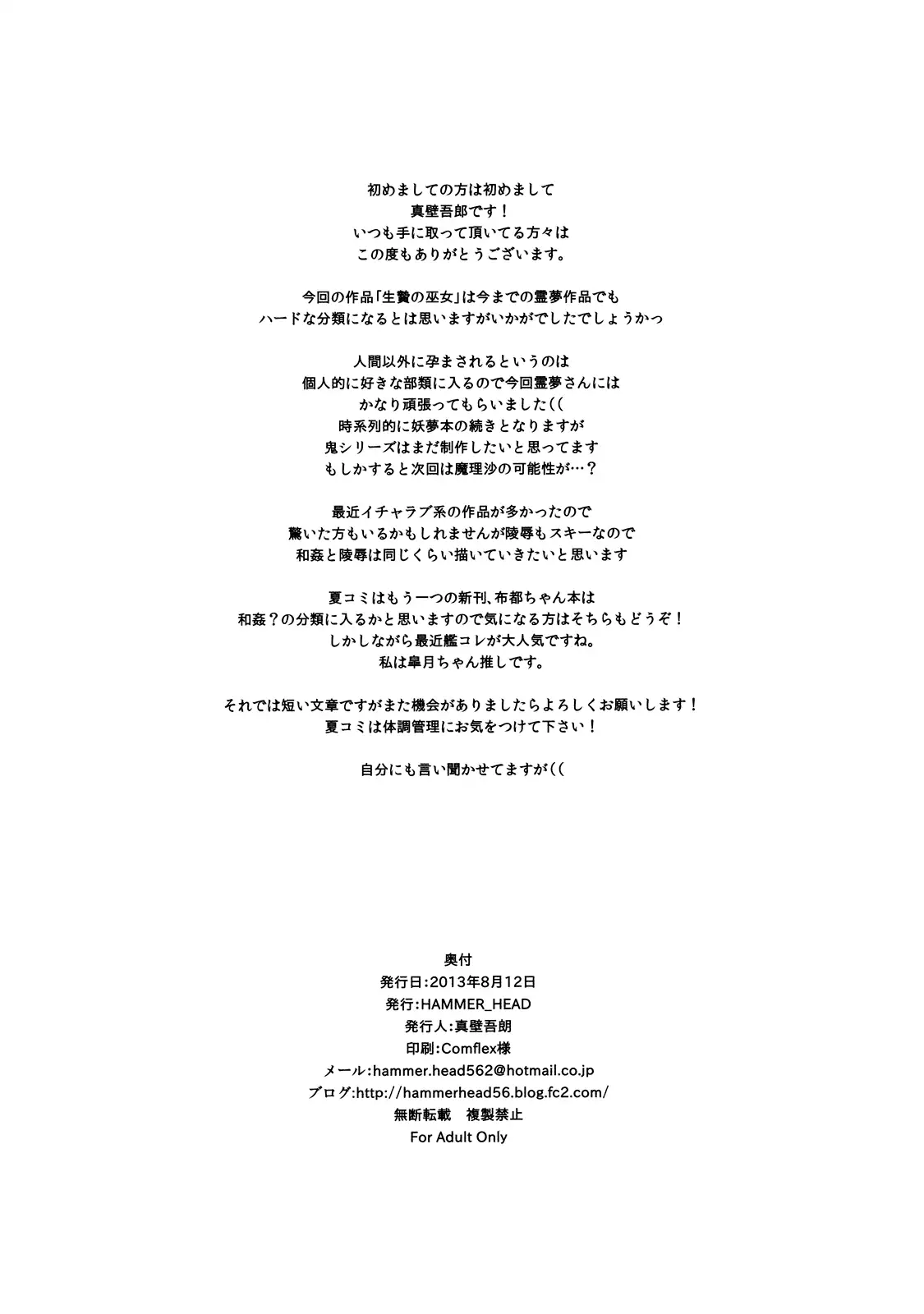 初めましての方は初めまして
真壁吾郎です！
いつも手に取って頂いてる方々は
この度もありがとうございます。

今回の作品「生贄の巫女」は今までの霊夢作品でも
ハードな分類になるとは思いますがいかがでしたでしょうかっ

人間以外に孕まされるというのは
個人的に好きな部類に入るので今回霊夢さんには
かなり頑張ってもらいました((
時系列的に妖夢本の続きとなりますが
鬼シリーズはまだ制作したいと思ってます
もしかすると次回は魔理沙の可能性が…？

最近イチャラブ系の作品が多かったので
驚いた方もいるかもしれませんが陵辱もスキーなので
和姦と陵辱は同じくらい描いていきたいと思います

夏コミはもう一つの新刊、布都ちゃん本は
和姦？の分類に入るかと思いますので気になる方はそちらもどうぞ！
しかしながら最近艦コレが大人気ですね。
私は皐月ちゃん推しです。

それでは短い文章ですがまた機会がありましたらよろしくお願いします！
夏コミは体調管理にお気をつけて下さい！

自分にも言い聞かせてますが((

奥付
発行日:2013年8月12日
発行:HAMMER_HEAD
発行人:真壁吾朗
印刷:Comflex様
メール:hammer.head562@hotmail.co.jp
ブログ:http://hammerhead56.blog.fc2.com/
無断転載　複製禁止
For Adult Only